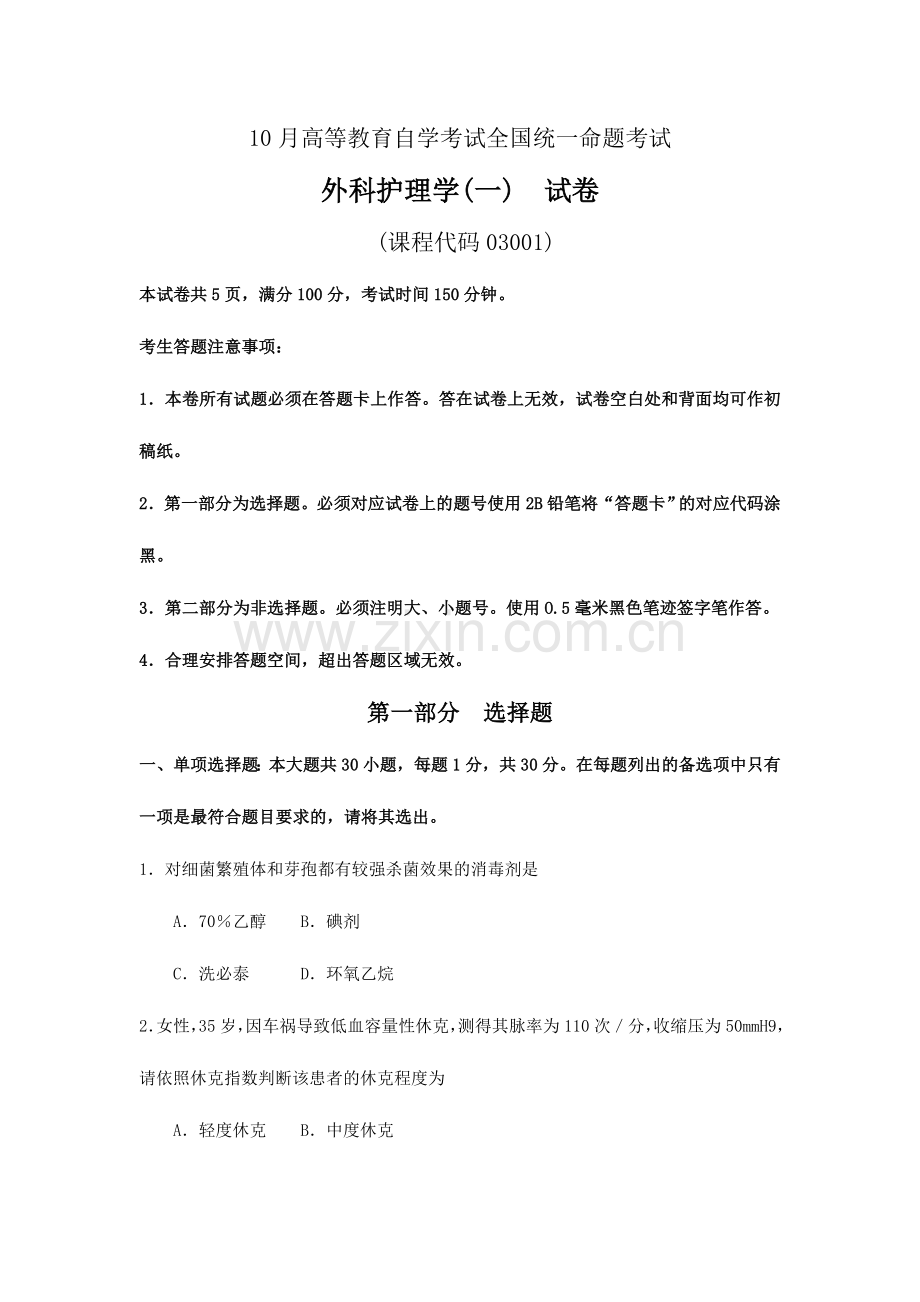 10月高等教育自学考试全国统一命题考试

外科护理学(一) 试卷

(课程代码03001)

本试卷共5页，满分100分，考试时间150分钟。

考生答题注意事项：

1．本卷所有试题必须在答题卡上作答。答在试卷上无效，试卷空白处和背面均可作初稿纸。

2．第一部分为选择题。必须对应试卷上的题号使用2B铅笔将“答题卡”的对应代码涂黑。

3．第二部分为非选择题。必须注明大、小题号。使用0.5毫米黑色笔迹签字笔作答。

4．合理安排答题空间，超出答题区域无效。

第一部分 选择题

一、单项选择题：本大题共30小题，每题1分，共30分。在每题列出的备选项中只有一项是最符合题目要求的，请将其选出。

1．对细菌繁殖体和芽孢都有较强杀菌效果的消毒剂是

A．70％乙醇 B．碘剂

C．洗必泰 D．环氧乙烷

2．女性，35岁，因车祸导致低血容量性休克，测得其脉率为110次／分，收缩压为50mmH9，请依照休克指数判断该患者的休克程度为

A．轻度休克 B．中度休克

www.zixin.com.cn